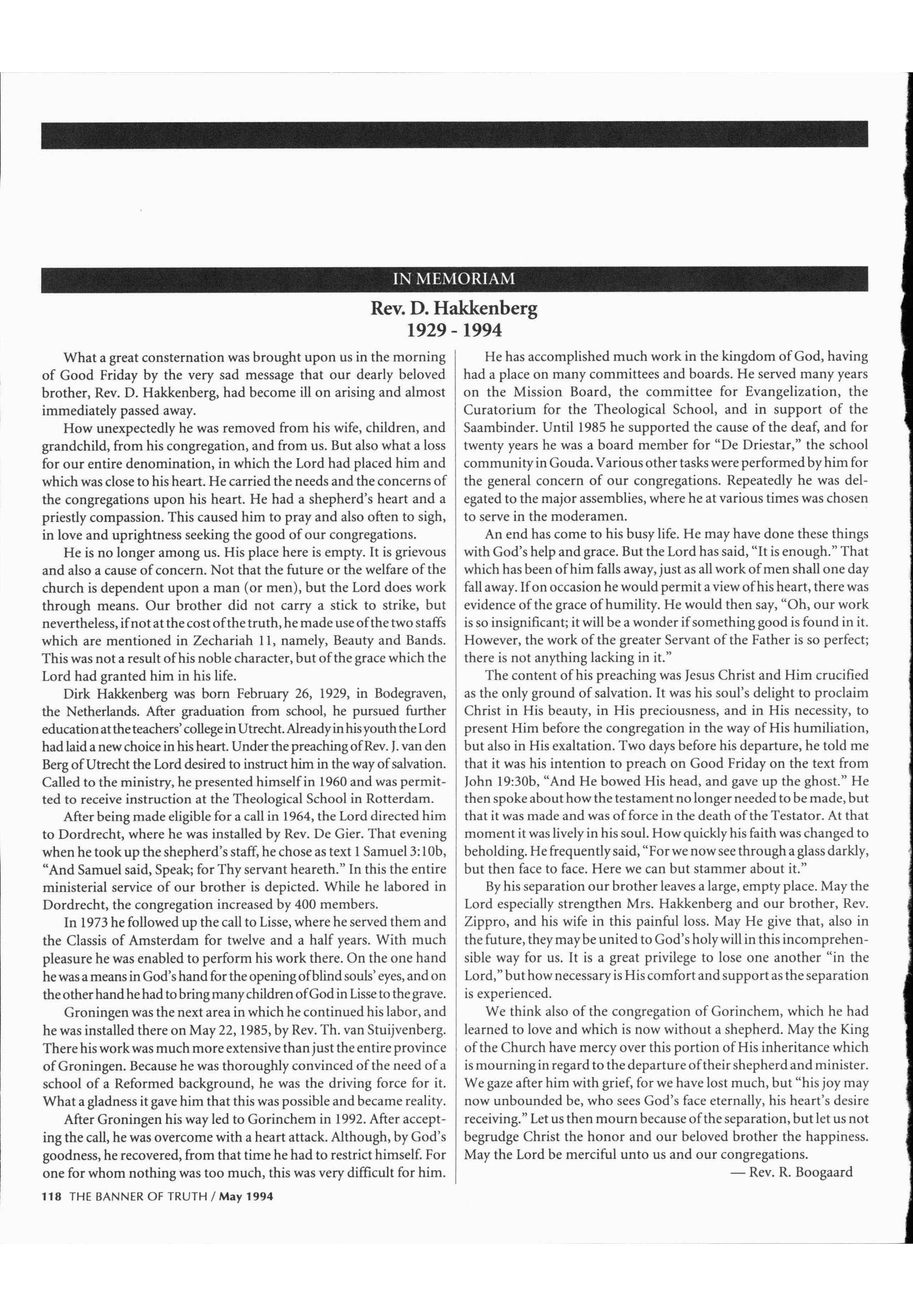 IN MEMORIAM

Rev. D. Hakkenberg
1929 - 1994

What a great consternation was brought upon us in the morning of Good Friday by the very sad message that our dearly beloved brother, Rev. D. Hakkenberg, had become ill on arising and almost immediately passed away.

How unexpectedly he was removed from his wife, children, and grandchild, from his congregation, and from us. But also what a loss for our entire denomination, in which the Lord had placed him and which was close to his heart. He carried the needs and the concerns of the congregations upon his heart. He had a shepherd's heart and a priestly compassion. This caused him to pray and also often to sigh, in love and uprightness seeking the good of our congregations.

He is no longer among us. His place here is empty. It is grievous and also a cause of concern. Not that the future or the welfare of the church is dependent upon a man (or men), but the Lord does work through means. Our brother did not carry a stick to strike, but nevertheless, if not at the cost of the truth, he made use of the two staffs which are mentioned in Zechariah 11, namely, Beauty and Bands. This was not a result of his noble character, but of the grace which the Lord had granted him in his life.

Dirk Hakkenberg was born February 26, 1929, in Bodegraven, the Netherlands. After graduation from school, he pursued further education at the teachers' college in Utrecht. Already in his youth the Lord had laid a new choice in his heart. Under the preaching of Rev. J. van den Berg of Utrecht the Lord desired to instruct him in the way of salvation. Called to the ministry, he presented himself in 1960 and was permitted to receive instruction at the Theological School in Rotterdam.

After being made eligible for a call in 1964, the Lord directed him to Dordrecht, where he was installed by Rev. De Gier. That evening when he took up the shepherd's staff, he chose as text 1 Samuel 3:10b, "And Samuel said, Speak; for Thy servant heareth." In this the entire ministerial service of our brother is depicted. While he labored in Dordrecht, the congregation increased by 400 members.

In 1973 he followed up the call to Lisse, where he served them and the Classis of Amsterdam for twelve and a half years. With much pleasure he was enabled to perform his work there. On the one hand he was a means in God's hand for the opening of blind souls' eyes, and on the other hand he had to bring many children of God in Lisse to the grave.

Groningen was the next area in which he continued his labor, and he was installed there on May 22, 1985, by Rev. Th. van Stuijvenberg. There his work was much more extensive than just the entire province of Groningen. Because he was thoroughly convinced of the need of a school of a Reformed background, he was the driving force for it. What a gladness it gave him that this was possible and became reality.

After Groningen his way led to Gorinchem in 1992. After accepting the call, he was overcome with a heart attack. Although, by God's goodness, he recovered, from that time he had to restrict himself. For one for whom nothing was too much, this was very difficult for him.

He has accomplished much work in the kingdom of God, having had a place on many committees and boards. He served many years on the Mission Board, the committee for Evangelization, the Curatorium for the Theological School, and in support of the Saambinder. Until 1985 he supported the cause of the deaf, and for twenty years he was a board member for "De Driestar," the school community in Gouda. Various other tasks were performed by him for the general concern of our congregations. Repeatedly he was delegated to the major assemblies, where he at various times was chosen to serve in the moderamen.

An end has come to his busy life. He may have done these things with God's help and grace. But the Lord has said, "It is enough." That which has been of him falls away, just as all work of men shall one day fall away. If on occasion he would permit a view of his heart, there was evidence of the grace of humility. He would then say, "Oh, our work is so insignificant; it will be a wonder if something good is found in it. However, the work of the greater Servant of the Father is so perfect; there is not anything lacking in it."

The content of his preaching was Jesus Christ and Him crucified as the only ground of salvation. It was his soul's delight to proclaim Christ in His beauty, in His preciousness, and in His necessity, to present Him before the congregation in the way of His humiliation, but also in His exaltation. Two days before his departure, he told me that it was his intention to preach on Good Friday on the text from John 19:30b, "And He bowed His head, and gave up the ghost." He then spoke about how the testament no longer needed to be made, but that it was made and was of force in the death of the Testator. At that moment it was lively in his soul. How quickly his faith was changed to beholding. He frequently said, "For we now see through a glass darkly, but then face to face. Here we can but stammer about it."

By his separation our brother leaves a large, empty place. May the Lord especially strengthen Mrs. Hakkenberg and our brother, Rev. Zippro, and his wife in this painful loss. May He give that, also in the future, they may be united to God's holy will in this incomprehensible way for us. It is a great privilege to lose one another "in the Lord," but how necessary is His comfort and support as the separation is experienced.

We think also of the congregation of Gorinchem, which he had learned to love and which is now without a shepherd. May the King of the Church have mercy over this portion of His inheritance which is mourning in regard to the departure of their shepherd and minister. We gaze after him with grief, for we have lost much, but "his joy may now unbounded be, who sees God's face eternally, his heart's desire receiving." Let us then mourn because of the separation, but let us not begrudge Christ the honor and our beloved brother the happiness. May the Lord be merciful unto us and our congregations.

— Rev. R. Boogaard

118 THE BANNER OF TRUTH / May 1994